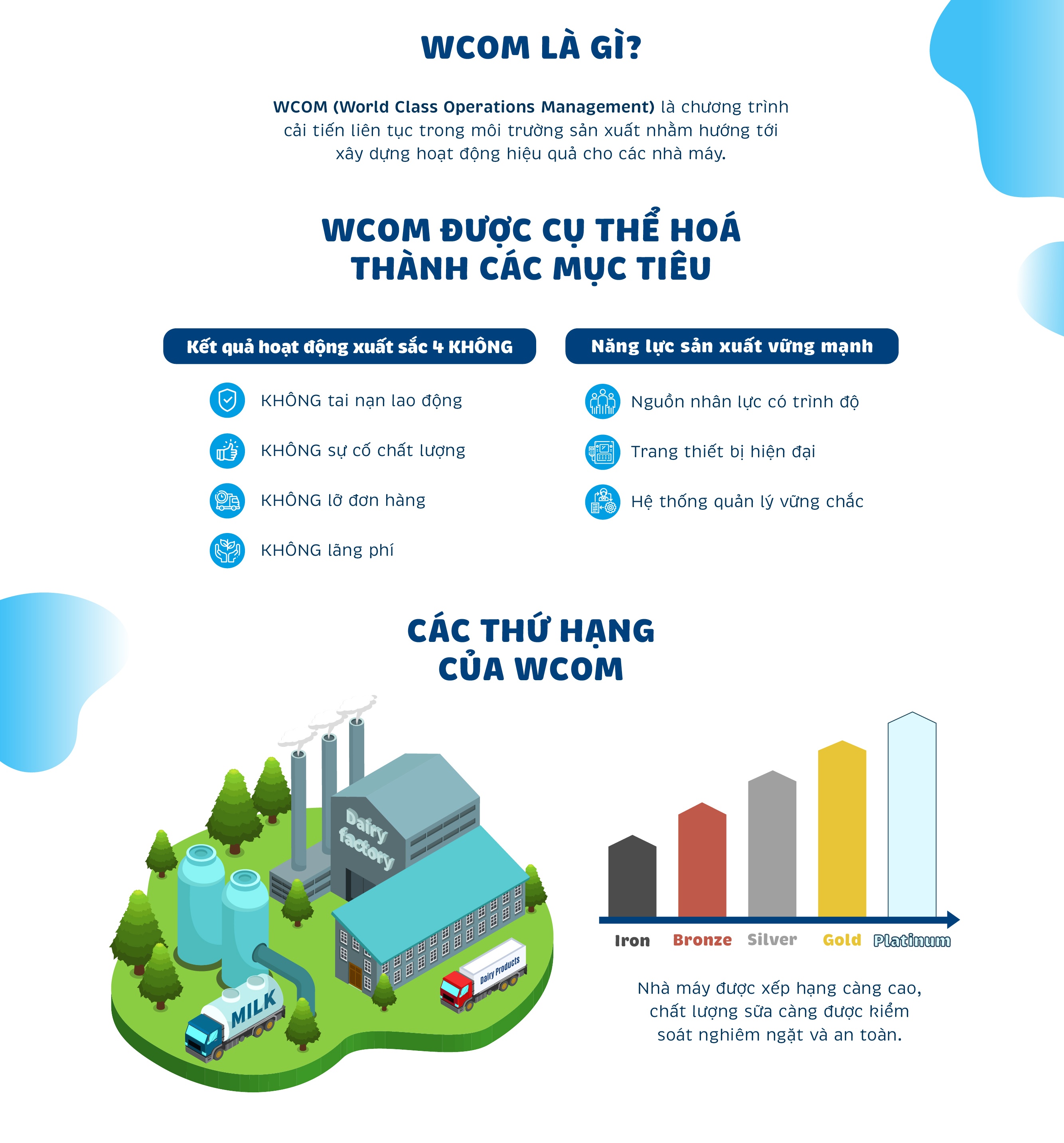 WCOM LÀ GÌ?

WCOM (World Class Operations Management) là chương trình cải tiến liên tục trong môi trường sản xuất nhằm hướng tới xây dựng hoạt động hiệu quả cho các nhà máy.

WCOM ĐƯỢC CỤ THỂ HOÁ THÀNH CÁC MỤC TIÊU

Kết quả hoạt động xuất sắc 4 KHÔNG

KHÔNG tai nạn lao động

KHÔNG sự cố chất lượng

KHÔNG lỡ đơn hàng

KHÔNG lãng phí

Năng lực sản xuất vững mạnh

Nguồn nhân lực có trình độ

Trang thiết bị hiện đại

Hệ thống quản lý vững chắc

CÁC THỨ HẠNG CỦA WCOM

Dairy factory

MILK

Dairy Products

Iron Bronze Silver Gold Platinum

Nhà máy được xếp hạng càng cao, chất lượng sữa càng được kiểm soát nghiêm ngặt và an toàn.